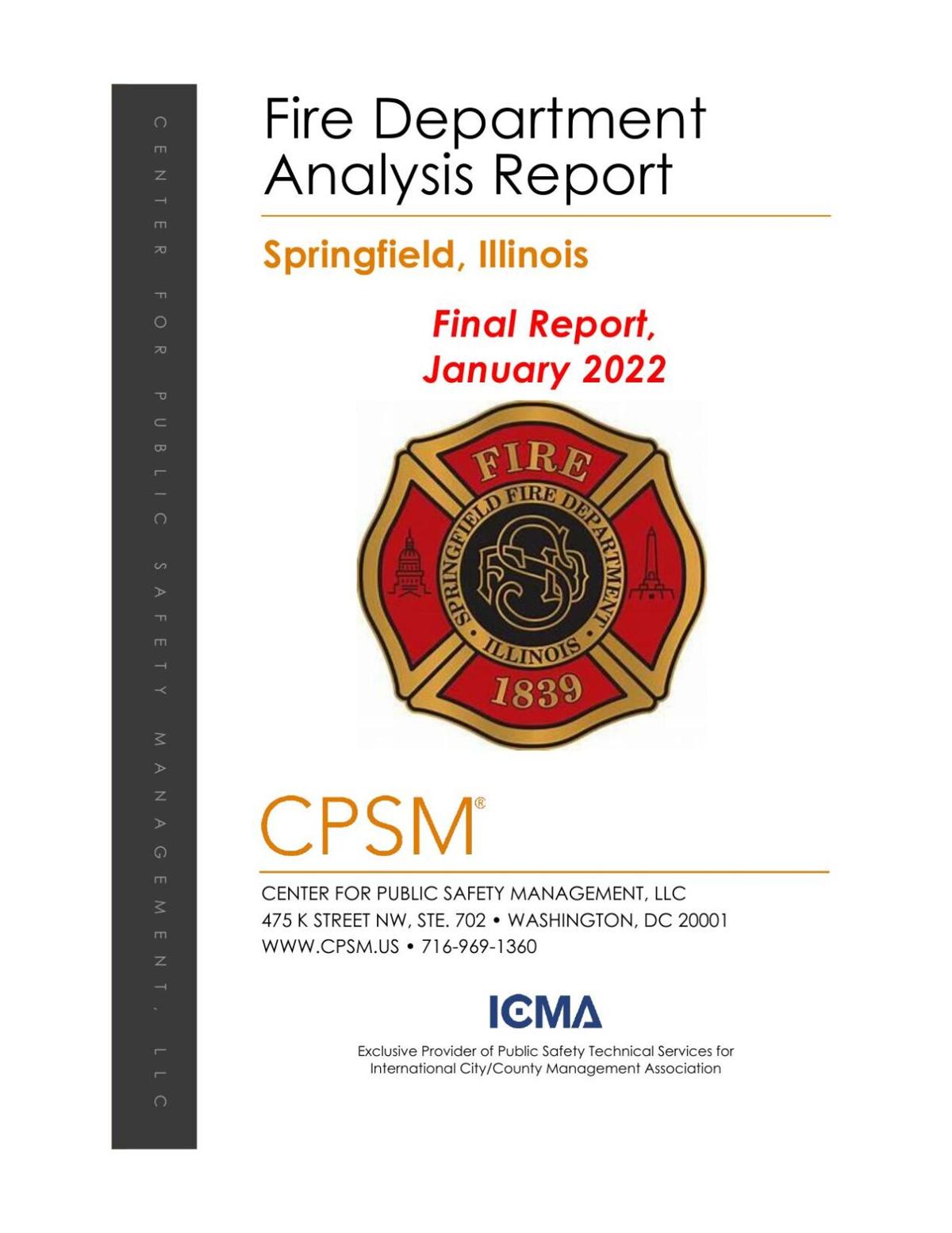 CENTER FOR PUBLIC SAFETY MANAGEMENT, LLC

Fire Department Analysis Report

Springfield, Illinois

Final Report, January 2022

FIRE
SPRINGFIELD FIRE DEPARTMENT
SFD
ILLINOIS
1839

CPSM®

CENTER FOR PUBLIC SAFETY MANAGEMENT, LLC
475 K STREET NW, STE. 702 • WASHINGTON, DC 20001
WWW.CPSM.US • 716-969-1360

ICMA

Exclusive Provider of Public Safety Technical Services for International City/County Management Association